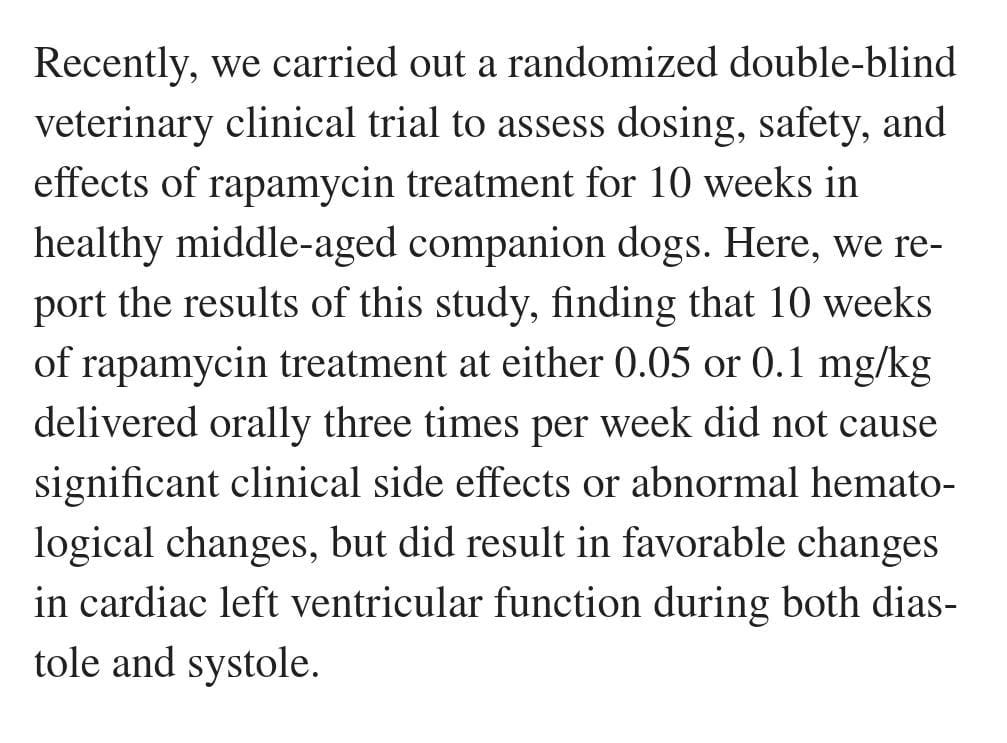 Recently, we carried out a randomized double-blind veterinary clinical trial to assess dosing, safety, and effects of rapamycin treatment for 10 weeks in healthy middle-aged companion dogs. Here, we report the results of this study, finding that 10 weeks of rapamycin treatment at either 0.05 or 0.1 mg/kg delivered orally three times per week did not cause significant clinical side effects or abnormal hematological changes, but did result in favorable changes in cardiac left ventricular function during both diastole and systole.